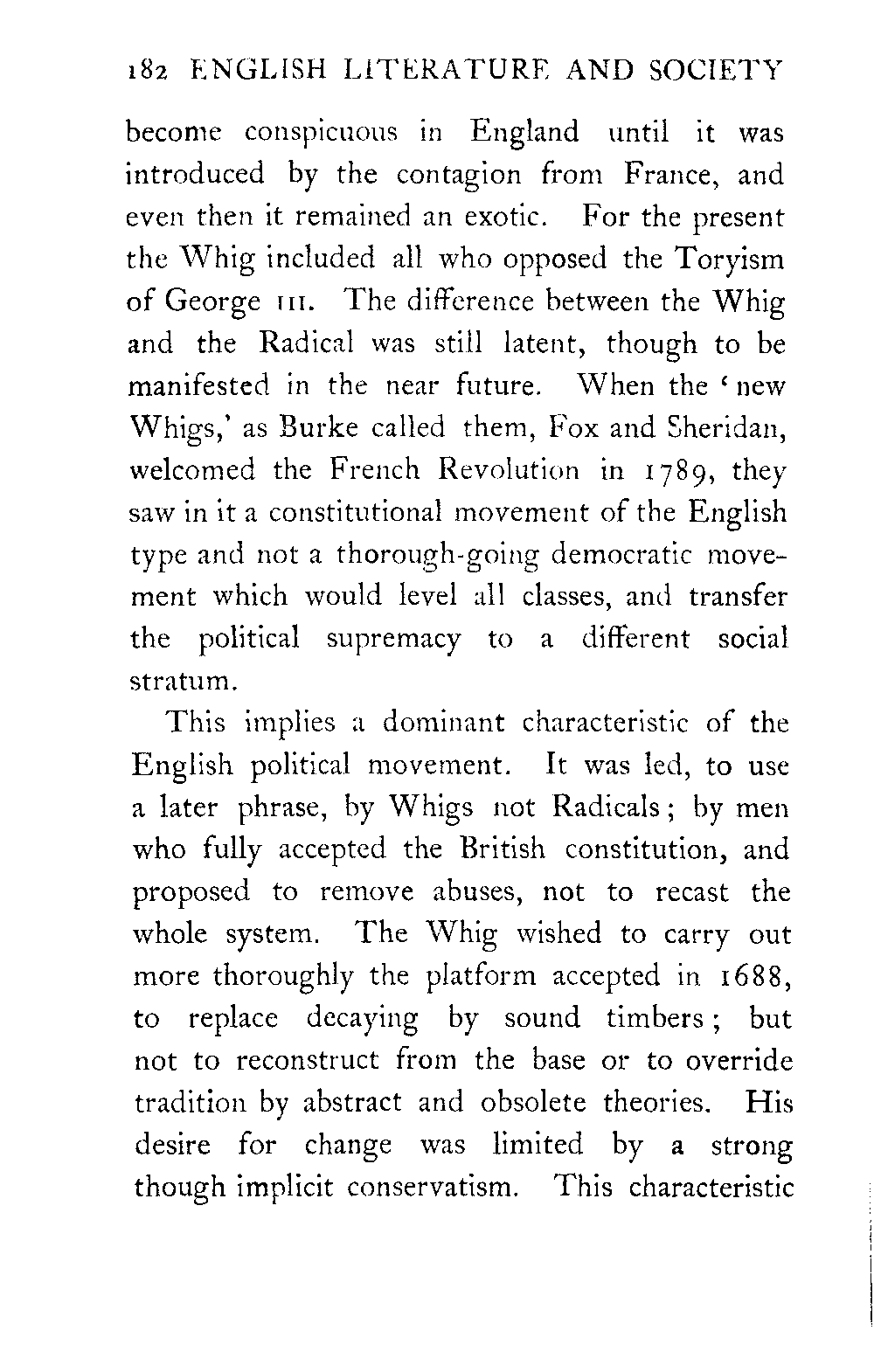 182 ENGLISH LITERATURE AND SOCIETY

become conspicuous in England until it was introduced by the contagion from France, and even then it remained an exotic. For the present the Whig included all who opposed the Toryism of George III. The difference between the Whig and the Radical was still latent, though to be manifested in the near future. When the 'new Whigs,' as Burke called them, Fox and Sheridan, welcomed the French Revolution in 1789, they saw in it a constitutional movement of the English type and not a thorough-going democratic movement which would level all classes, and transfer the political supremacy to a different social stratum.

This implies a dominant characteristic of the English political movement. It was led, to use a later phrase, by Whigs not Radicals; by men who fully accepted the British constitution, and proposed to remove abuses, not to recast the whole system. The Whig wished to carry out more thoroughly the platform accepted in 1688, to replace decaying by sound timbers; but not to reconstruct from the base or to override tradition by abstract and obsolete theories. His desire for change was limited by a strong though implicit conservatism. This characteristic